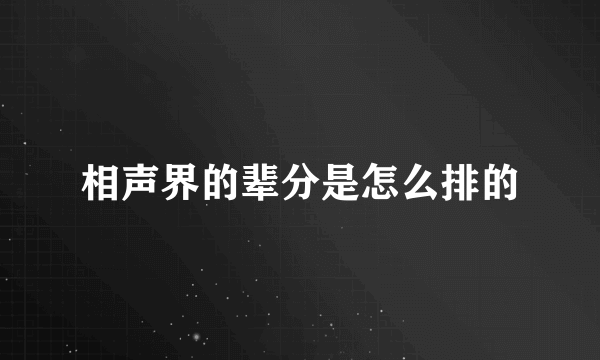 相声界的辈分是怎么排的